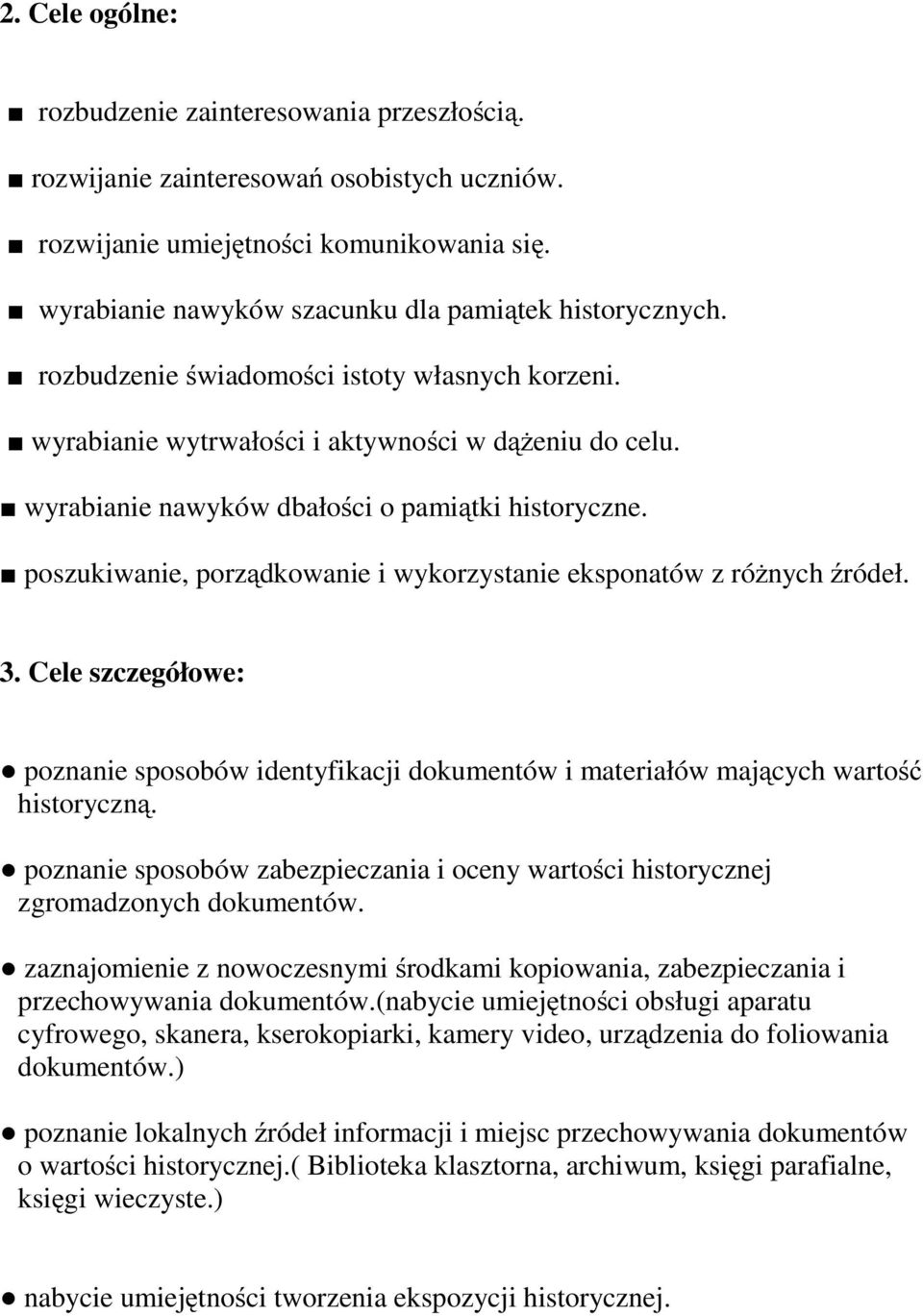 2. Cele ogólne:

■ rozbudzenie zainteresowania przeszłością.

■ rozwijanie zainteresowań osobistych uczniów.

■ rozwijanie umiejętności komunikowania się.

■ wyrabianie nawyków szacunku dla pamiątek historycznych.

■ rozbudzenie świadomości istoty własnych korzeni.

■ wyrabianie wytrwałości i aktywności w dążeniu do celu.

■ wyrabianie nawyków dbałości o pamiątki historyczne.

■ poszukiwanie, porządkowanie i wykorzystanie eksponatów z różnych źródeł.

3. Cele szczegółowe:

● poznanie sposobów identyfikacji dokumentów i materiałów mających wartość historyczną.

● poznanie sposobów zabezpieczania i oceny wartości historycznej zgromadzonych dokumentów.

● zaznajomienie z nowoczesnymi środkami kopiowania, zabezpieczania i przechowywania dokumentów.(nabycie umiejętności obsługi aparatu cyfrowego, skanera, kserokopiarki, kamery video, urządzenia do foliowania dokumentów.)

● poznanie lokalnych źródeł informacji i miejsc przechowywania dokumentów o wartości historycznej.( Biblioteka klasztorna, archiwum, księgi parafialne, księgi wieczyste.)

● nabycie umiejętności tworzenia ekspozycji historycznej.